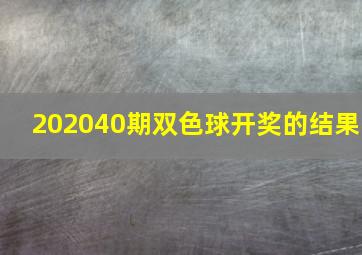 202040期双色球开奖的结果